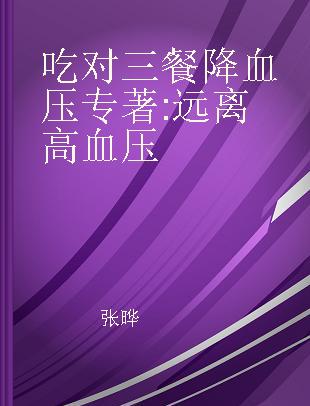 吃对三餐降血压专著:远离高血压

张晔